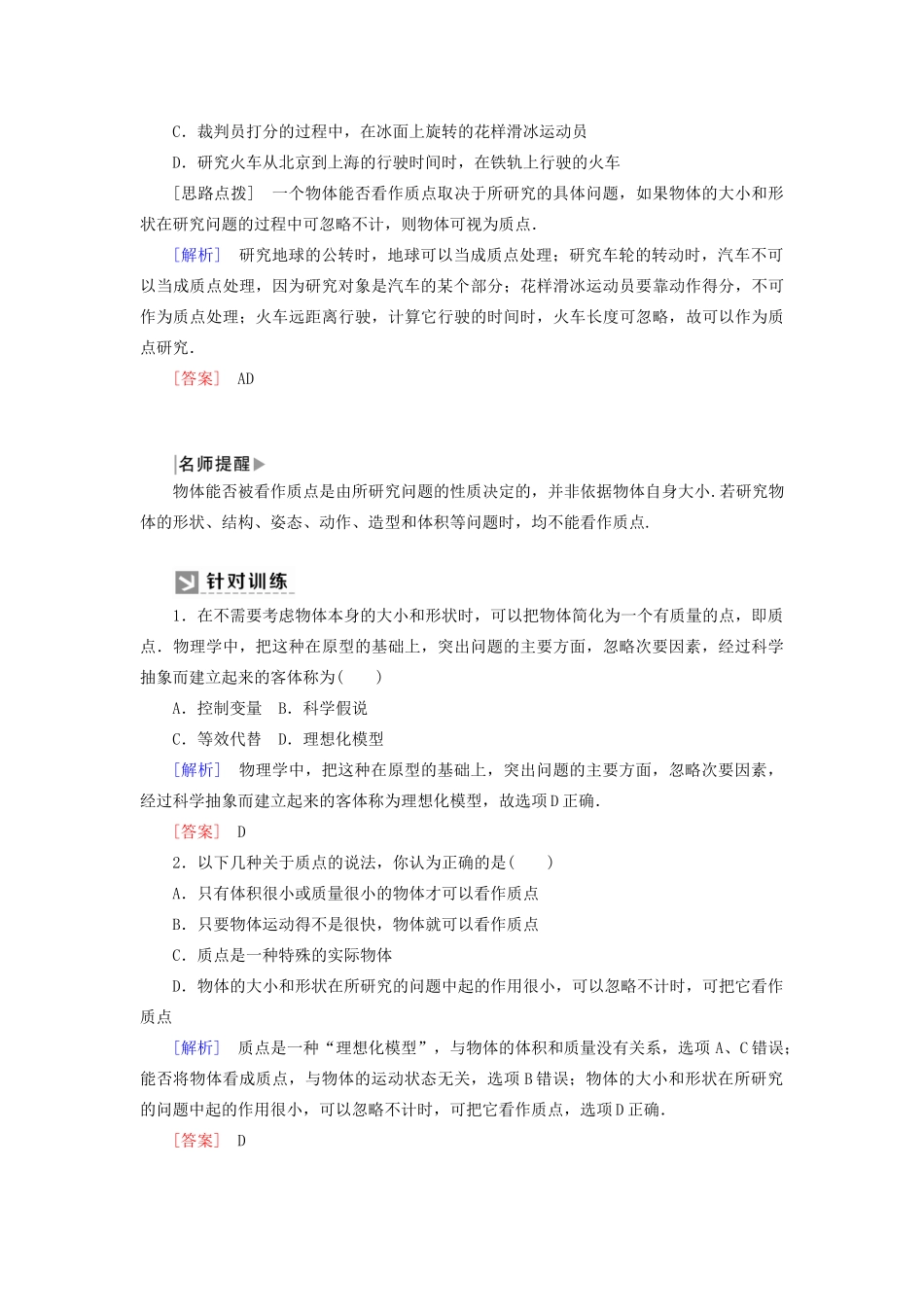 C．裁判员打分的过程中，在冰面上旋转的花样滑冰运动员

D．研究火车从北京到上海的行驶时间时，在铁轨上行驶的火车

[思路点拨]　一个物体能否看作质点取决于所研究的具体问题，如果物体的大小和形状在研究问题的过程中可忽略不计，则物体可视为质点.

[解析]　研究地球的公转时，地球可以当成质点处理；研究车轮的转动时，汽车不可以当成质点处理，因为研究对象是汽车的某个部分；花样滑冰运动员要靠动作得分，不可作为质点处理；火车远距离行驶，计算它行驶的时间时，火车长度可忽略，故可以作为质点研究.

[答案]　AD

名师提醒

物体能否被看作质点是由所研究问题的性质决定的，并非依据物体自身大小.若研究物体的形状、结构、姿态、动作、造型和体积等问题时，均不能看作质点.

针对训练

1．在不需要考虑物体本身的大小和形状时，可以把物体简化为一个有质量的点，即质点．物理学中，把这种在原型的基础上，突出问题的主要方面，忽略次要因素，经过科学抽象而建立起来的客体称为(　　)

A．控制变量　B．科学假说

C．等效代替　D．理想化模型

[解析]　物理学中，把这种在原型的基础上，突出问题的主要方面，忽略次要因素，经过科学抽象而建立起来的客体称为理想化模型，故选项D正确.

[答案]　D

2．以下几种关于质点的说法，你认为正确的是(　　)

A．只有体积很小或质量很小的物体才可以看作质点

B．只要物体运动得不是很快，物体就可以看作质点

C．质点是一种特殊的实际物体

D．物体的大小和形状在所研究的问题中起的作用很小，可以忽略不计时，可把它看作质点

[解析]　质点是一种“理想化模型”，与物体的体积和质量没有关系，选项A、C错误；能否将物体看成质点，与物体的运动状态无关，选项B错误；物体的大小和形状在所研究的问题中起的作用很小，可以忽略不计时，可把它看作质点，选项D正确.

[答案]　D